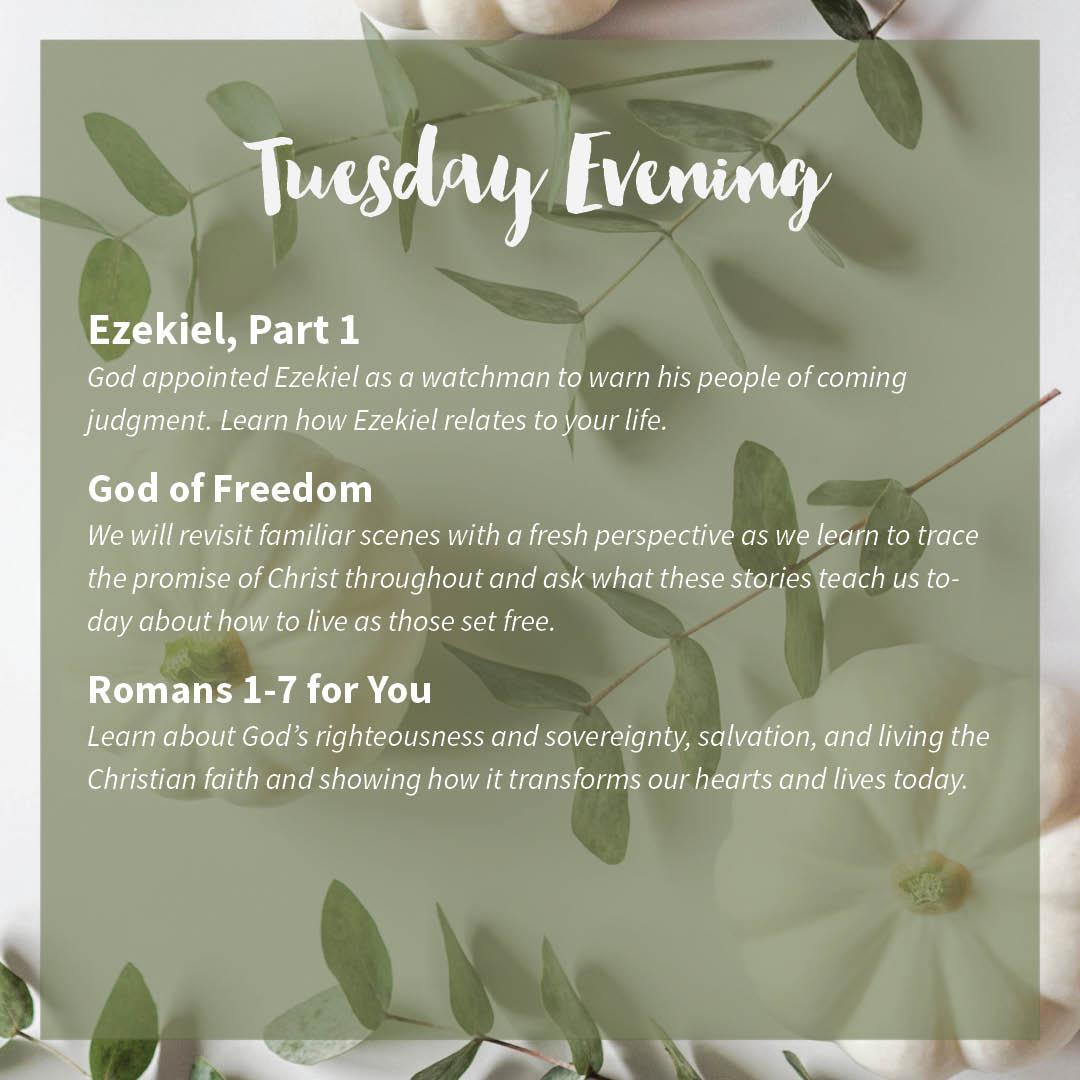 Tuesday Evening

Ezekiel, Part 1
God appointed Ezekiel as a watchman to warn his people of coming judgment. Learn how Ezekiel relates to your life.

God of Freedom
We will revisit familiar scenes with a fresh perspective as we learn to trace the promise of Christ throughout and ask what these stories teach us today about how to live as those set free.

Romans 1-7 for You
Learn about God's righteousness and sovereignty, salvation, and living the Christian faith and showing how it transforms our hearts and lives today.